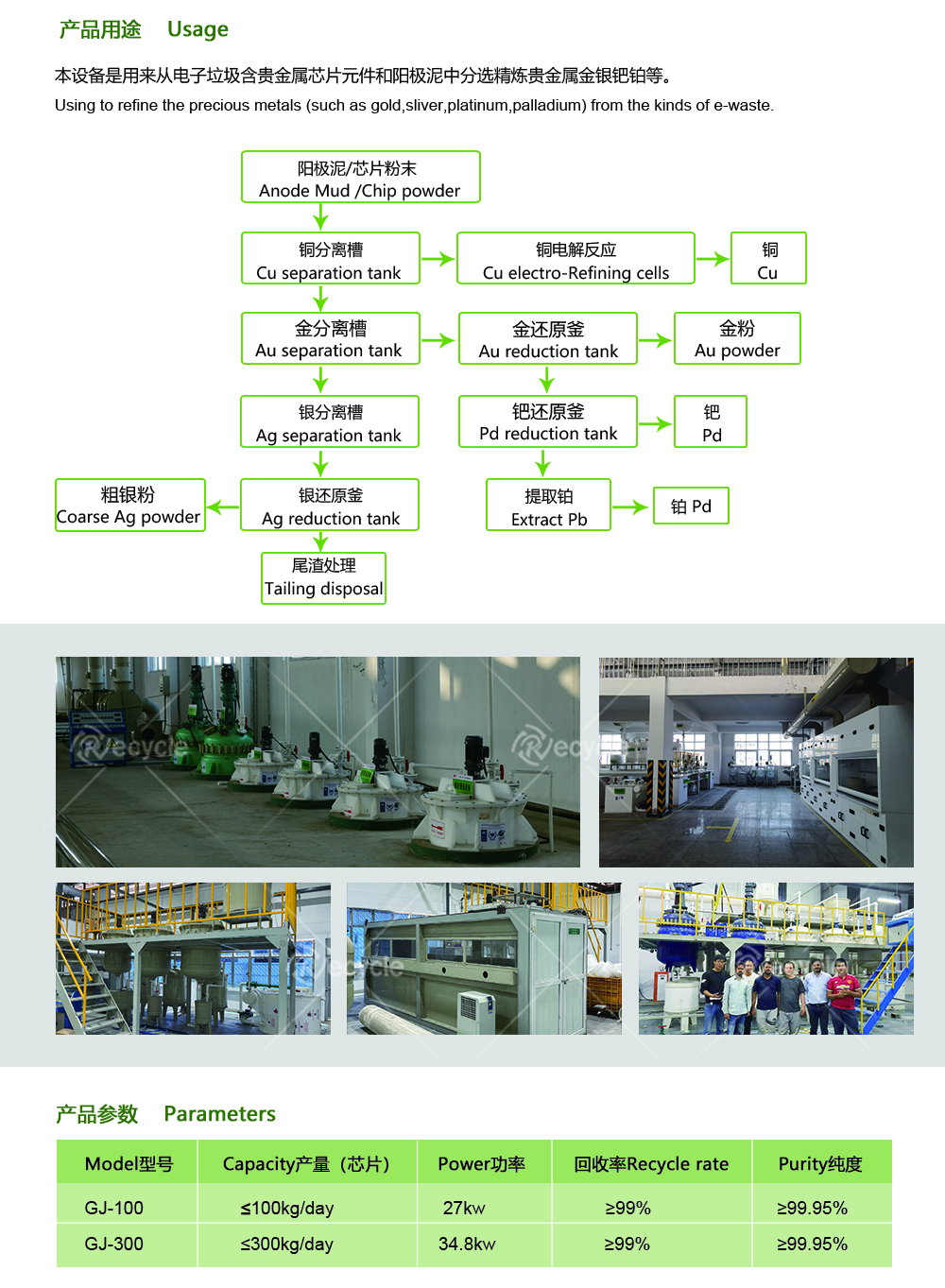 产品用途 Usage

本设备是用来从电子垃圾含贵金属芯片元件和阳极泥中分选精炼贵金属金银钯铂等。

Using to refine the precious metals (such as gold,sliver,platinum,palladium) from the kinds of e-waste.

阳极泥/芯片粉末
Anode Mud /Chip powder

铜分离槽
Cu separation tank

铜电解反应
Cu electro-Refining cells

铜
Cu

金分离槽
Au separation tank

金还原釜
Au reduction tank

金粉
Au powder

银分离槽
Ag separation tank

钯还原釜
Pd reduction tank

钯
Pd

粗银粉
Coarse Ag powder

银还原釜
Ag reduction tank

提取铂
Extract Pb

铂 Pd

尾渣处理
Tailing disposal

产品参数 Parameters

| Model型号 | Capacity产量（芯片） | Power功率 | 回收率Recycle rate | Purity纯度 |
|---|---|---|---|---|
| GJ-100 | ≤100kg/day | 27kw | ≥99% | ≥99.95% |
| GJ-300 | ≤300kg/day | 34.8kw | ≥99% | ≥99.95% |

Recycle